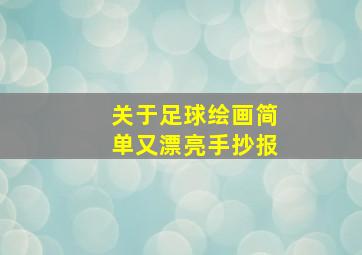 关于足球绘画简单又漂亮手抄报